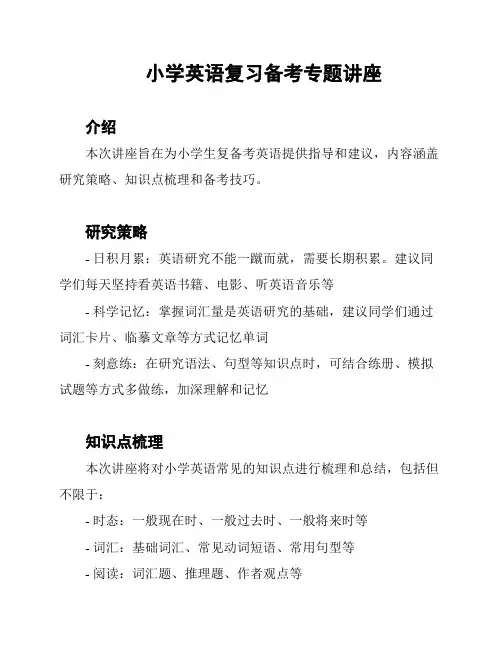 小学英语复习备考专题讲座

介绍

本次讲座旨在为小学生复备考英语提供指导和建议，内容涵盖研究策略、知识点梳理和备考技巧。

研究策略

- 日积月累：英语研究不能一蹴而就，需要长期积累。建议同学们每天坚持看英语书籍、电影、听英语音乐等

- 科学记忆：掌握词汇量是英语研究的基础，建议同学们通过词汇卡片、临摹文章等方式记忆单词

- 刻意练：在研究语法、句型等知识点时，可结合练册、模拟试题等方式多做练，加深理解和记忆

知识点梳理

本次讲座将对小学英语常见的知识点进行梳理和总结，包括但不限于：

- 时态：一般现在时、一般过去时、一般将来时等

- 词汇：基础词汇、常见动词短语、常用句型等

- 阅读：词汇题、推理题、作者观点等